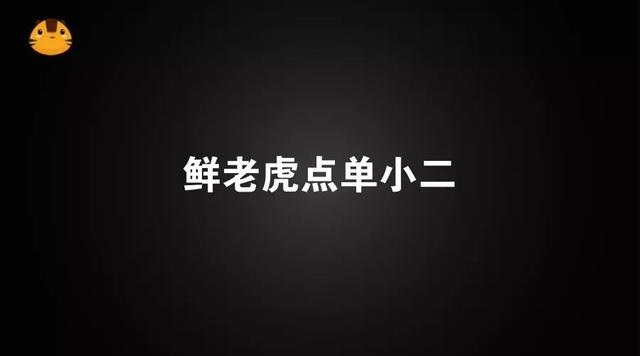 鲜老虎点单小二